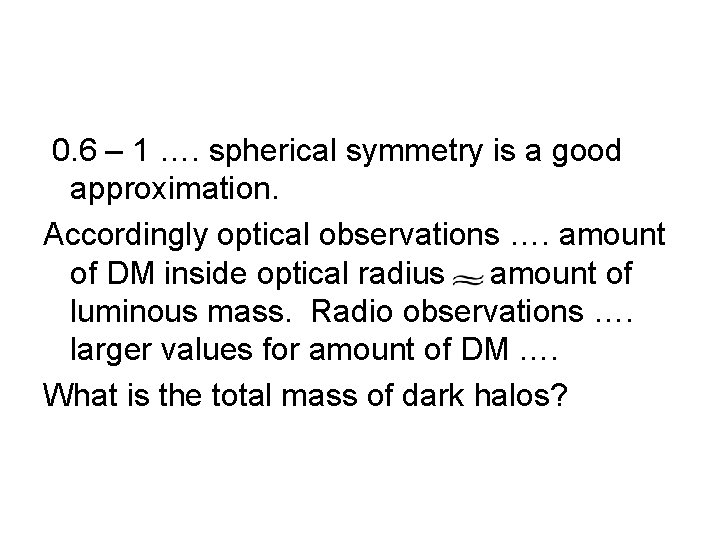 0.6 – 1 …. spherical symmetry is a good approximation.

Accordingly optical observations …. amount of DM inside optical radius $\approx$ amount of luminous mass. Radio observations …. larger values for amount of DM ….

What is the total mass of dark halos?